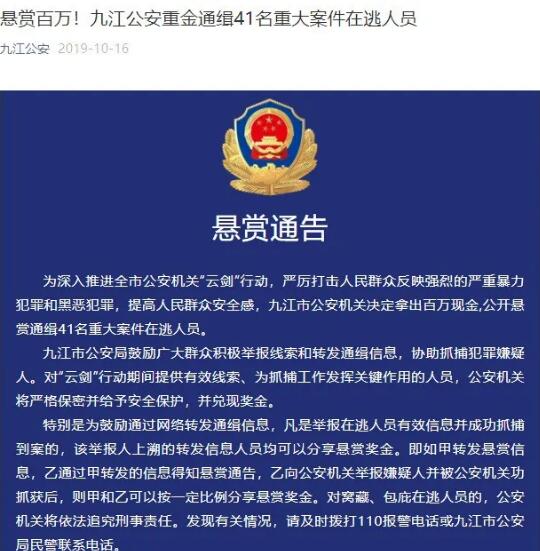 悬赏百万！九江公安重金通缉41名重大案件在逃人员

九江公安 2019-10-16

悬赏通告

为深入推进全市公安机关“云剑”行动，严厉打击人民群众反映强烈的严重暴力犯罪和黑恶犯罪，提高人民群众安全感，九江市公安机关决定拿出百万现金,公开悬赏通缉41名重大案件在逃人员。

九江市公安局鼓励广大群众积极举报线索和转发通缉信息，协助抓捕犯罪嫌疑人。对“云剑”行动期间提供有效线索、为抓捕工作发挥关键作用的人员，公安机关将严格保密并给予安全保护，并兑现奖金。

特别是为鼓励通过网络转发通缉信息，凡是举报在逃人员有效信息并成功抓捕到案的，该举报人上溯的转发信息人员均可以分享悬赏奖金。即如甲转发悬赏信息，乙通过甲转发的信息得知悬赏通告，乙向公安机关举报嫌疑人并被公安机关功抓获后，则甲和乙可以按一定比例分享悬赏奖金。对窝藏、包庇在逃人员的，公安机关将依法追究刑事责任。发现有关情况，请及时拨打110报警电话或九江市公安局民警联系电话。